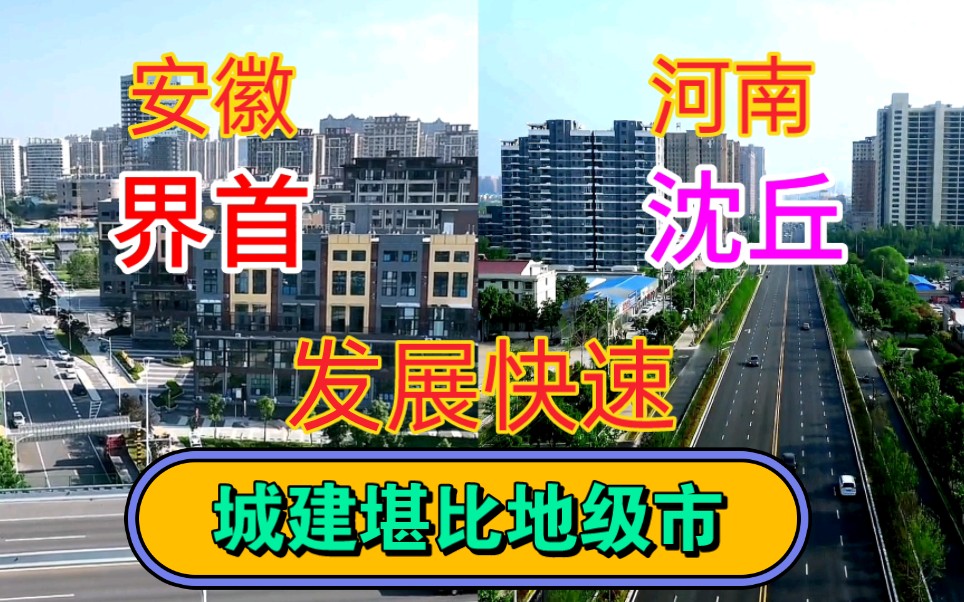 安徽
界首

河南
沈丘

发展快速

城建堪比地级市